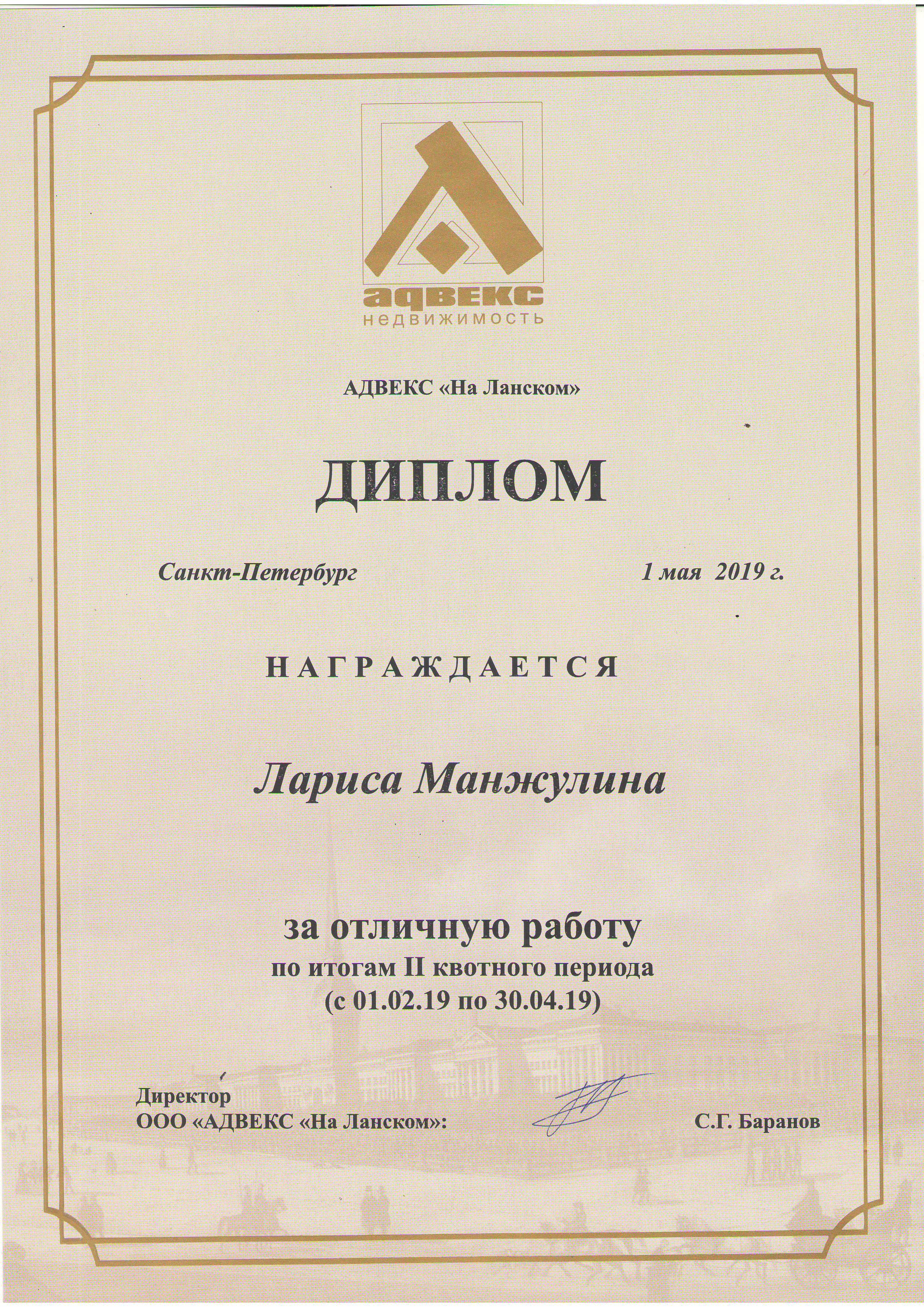 адвекс
недвижимость

АДВЕКС «На Ланском»

ДИПЛОМ

Санкт-Петербург 1 мая 2019 г.

НАГРАЖДАЕТСЯ

Лариса Манжулина

за отличную работу
по итогам II квотного периода
(с 01.02.19 по 30.04.19)

Директор
ООО «АДВЕКС «На Ланском»: С.Г. Баранов